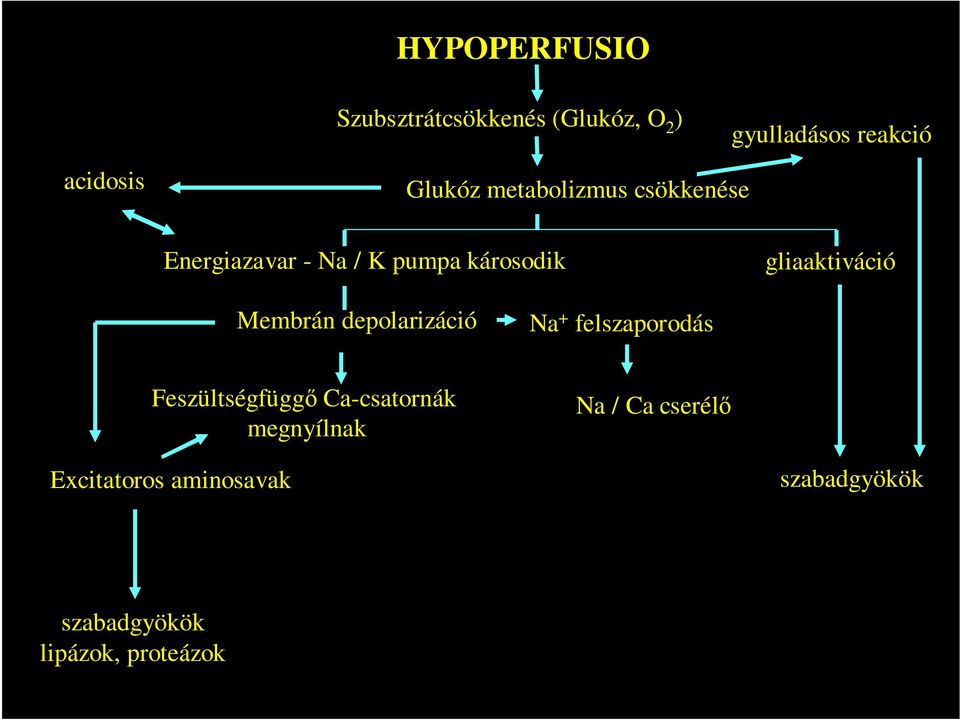 HYPOPERFUSIO

Szubsztrátcsökkenés (Glukóz, $O_2$)

gyulladásos reakció

acidosis

Glukóz metabolizmus csökkenése

Energiazavar - Na / K pumpa károsodik

gliaaktiváció

Membrán depolarizáció

$Na^+$ felszaporodás

Feszültségfüggő Ca-csatornák megnyílnak

Na / Ca cserélő

Excitatoros aminosavak

szabadgyökök

szabadgyökök
lipázok, proteázok